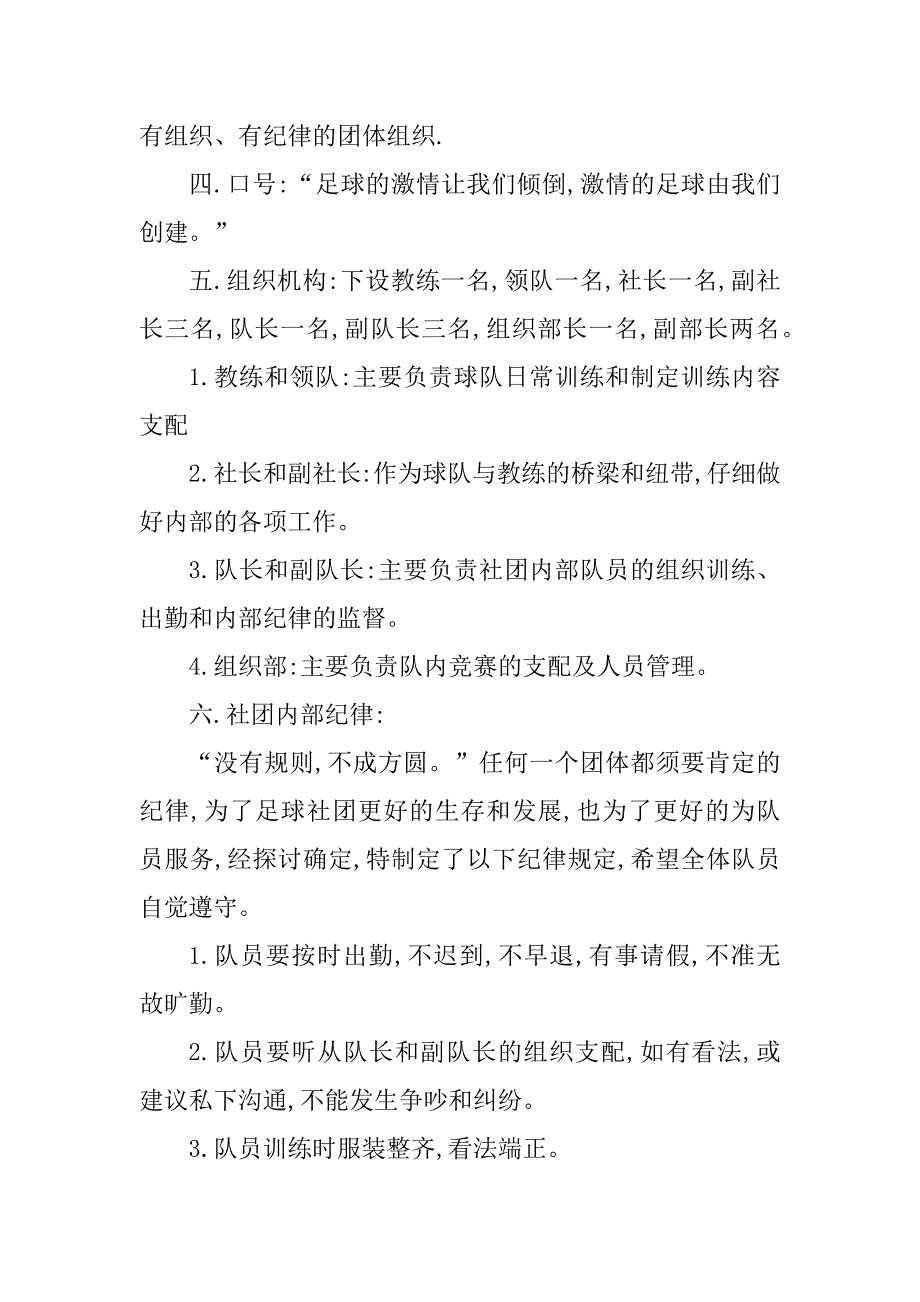 有组织、有纪律的团体组织.

四.口号:“足球的激情让我们倾倒,激情的足球由我们创建。”

五.组织机构:下设教练一名,领队一名,社长一名,副社长三名,队长一名,副队长三名,组织部长一名,副部长两名。

1.教练和领队:主要负责球队日常训练和制定训练内容支配

2.社长和副社长:作为球队与教练的桥梁和纽带,仔细做好内部的各项工作。

3.队长和副队长:主要负责社团内部队员的组织训练、出勤和内部纪律的监督。

4.组织部:主要负责队内竞赛的支配及人员管理。

六.社团内部纪律:

“没有规则,不成方圆。”任何一个团体都须要肯定的纪律,为了足球社团更好的生存和发展,也为了更好的为队员服务,经探讨确定,特制定了以下纪律规定,希望全体队员自觉遵守。

1.队员要按时出勤,不迟到,不早退,有事请假,不准无故旷勤。

2.队员要听从队长和副队长的组织支配,如有看法,或建议私下沟通,不能发生争吵和纠纷。

3.队员训练时服装整齐,看法端正。